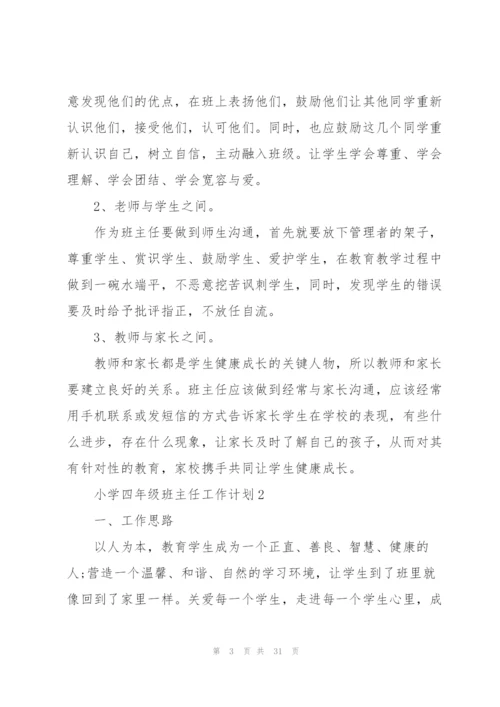 意发现他们的优点，在班上表扬他们，鼓励他们让其他同学重新认识他们，接受他们，认可他们。同时，也应鼓励这几个同学重新认识自己，树立自信，主动融入班级。让学生学会尊重、学会理解、学会团结、学会宽容与爱。

2、老师与学生之间。

作为班主任要做到师生沟通，首先就要放下管理者的架子，尊重学生、赏识学生、鼓励学生、爱护学生，在教育教学过程中做到一碗水端平，不恶意挖苦讽刺学生，同时，发现学生的错误要及时给予批评指正，不放任自流。

3、教师与家长之间。

教师和家长都是学生健康成长的关键人物，所以教师和家长要建立良好的关系。班主任应该做到经常与家长沟通，应该经常用手机联系或发短信的方式告诉家长学生在学校的表现，有些什么进步，存在什么现象，让家长及时了解自己的孩子，从而对其有针对性的教育，家校携手共同让学生健康成长。

小学四年级班主任工作计划2

一、工作思路

以人为本，教育学生成为一个正直、善良、智慧、健康的人;营造一个温馨、和谐、自然的学习环境，让学生到了班里就像回到了家里一样。关爱每一个学生，走进每一个学生心里，成

第 3 页 共 31 页